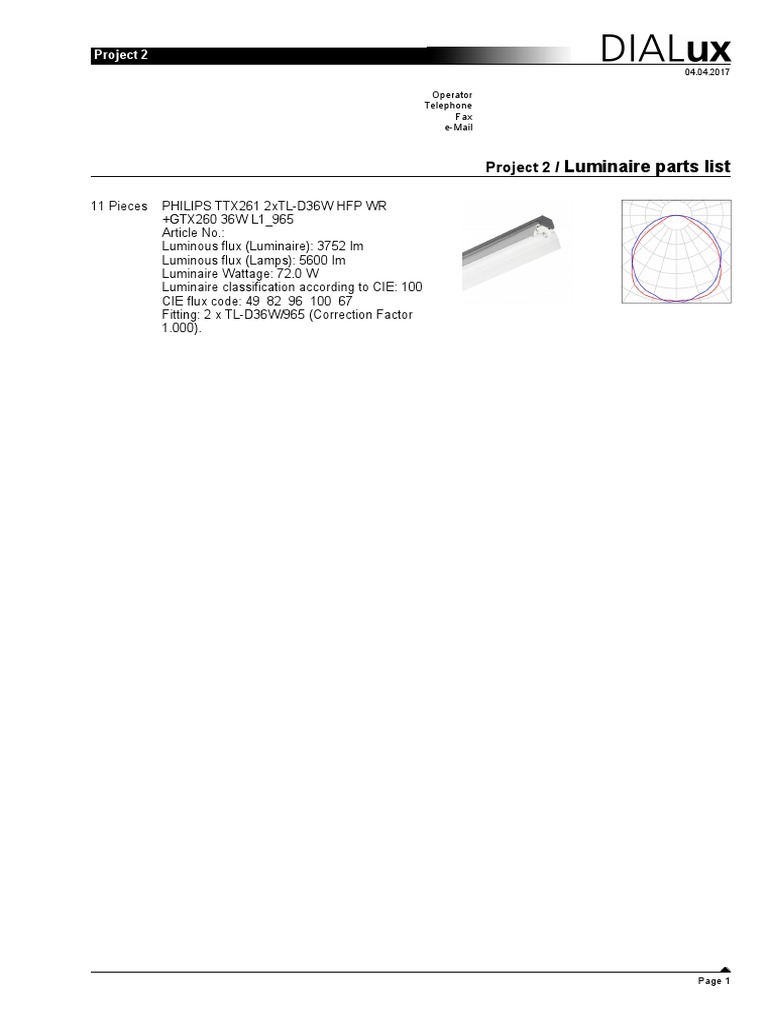 Project 2

DIALux
04.04.2017

Operator
Telephone
Fax
e-Mail

Project 2 / Luminaire parts list

11 Pieces PHILIPS TTX261 2xTL-D36W HFP WR +GTX260 36W L1_965
Article No.:
Luminous flux (Luminaire): 3752 lm
Luminous flux (Lamps): 5600 lm
Luminaire Wattage: 72.0 W
Luminaire classification according to CIE: 100
CIE flux code: 49 82 96 100 67
Fitting: 2 x TL-D36W/965 (Correction Factor 1.000).

Page 1